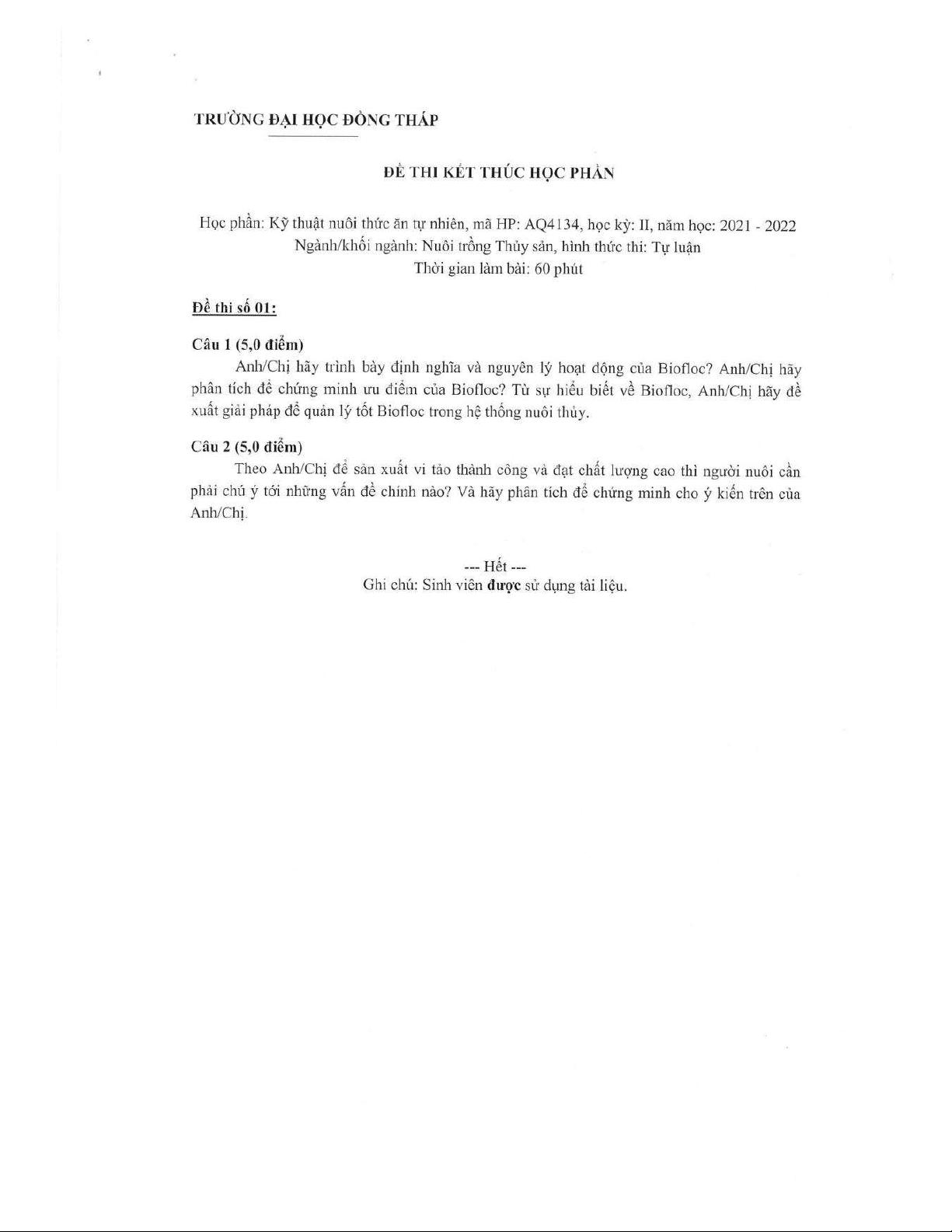 TRƯỜNG ĐẠI HỌC ĐỒNG THÁP

ĐỀ THI KẾT THÚC HỌC PHẦN

Học phần: Kỹ thuật nuôi thức ăn tự nhiên, mã HP: AQ4134, học kỳ: II, năm học: 2021 - 2022
Ngành/khối ngành: Nuôi trồng Thủy sản, hình thức thi: Tự luận
Thời gian làm bài: 60 phút

Đề thi số 01:

Câu 1 (5,0 điểm)

Anh/Chị hãy trình bày định nghĩa và nguyên lý hoạt động của Biofloc? Anh/Chị hãy phân tích để chứng minh ưu điểm của Biofloc? Từ sự hiểu biết về Biofloc, Anh/Chị hãy đề xuất giải pháp để quản lý tốt Biofloc trong hệ thống nuôi thủy.

Câu 2 (5,0 điểm)

Theo Anh/Chị để sản xuất vi tảo thành công và đạt chất lượng cao thì người nuôi cần phải chú ý tới những vấn đề chính nào? Và hãy phân tích để chứng minh cho ý kiến trên của Anh/Chị.

--- Hết ---
Ghi chú: Sinh viên được sử dụng tài liệu.